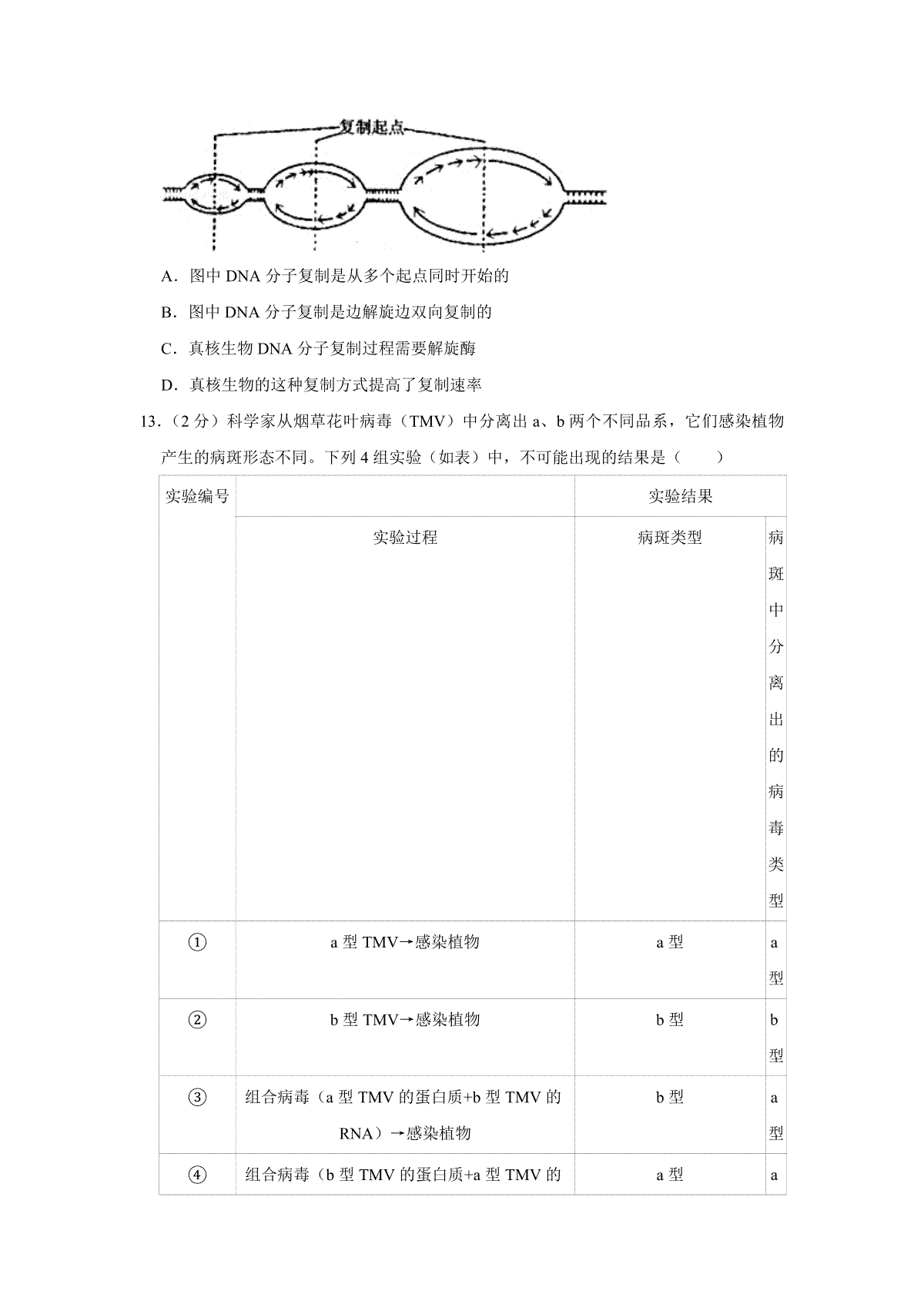 复制起点

A．图中 DNA 分子复制是从多个起点同时开始的

B．图中 DNA 分子复制是边解旋边双向复制的

C．真核生物 DNA 分子复制过程需要解旋酶

D．真核生物的这种复制方式提高了复制速率

13．（2 分）科学家从烟草花叶病毒（TMV）中分离出 a、b 两个不同品系，它们感染植物产生的病斑形态不同。下列 4 组实验（如表）中，不可能出现的结果是（　　）

| 实验编号 | | 实验结果 | |
|---|---|---|---|
| | 实验过程 | 病斑类型 | 病斑中分离出的病毒类型 |
| ① | a 型 TMV→感染植物 | a 型 | a 型 |
| ② | b 型 TMV→感染植物 | b 型 | b 型 |
| ③ | 组合病毒（a 型 TMV 的蛋白质+b 型 TMV 的 RNA）→感染植物 | b 型 | a 型 |
| ④ | 组合病毒（b 型 TMV 的蛋白质+a 型 TMV 的 | a 型 | a |